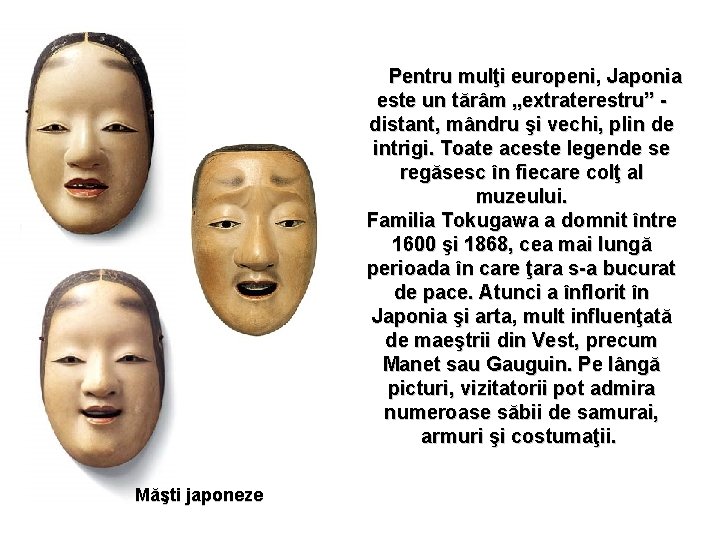 Pentru mulţi europeni, Japonia este un tărâm „extraterestru” - distant, mândru şi vechi, plin de intrigi. Toate aceste legende se regăsesc în fiecare colţ al muzeului.

Familia Tokugawa a domnit între 1600 şi 1868, cea mai lungă perioada în care ţara s-a bucurat de pace. Atunci a înflorit în Japonia şi arta, mult influenţată de maeştrii din Vest, precum Manet sau Gauguin. Pe lângă picturi, vizitatorii pot admira numeroase săbii de samurai, armuri şi costumaţii.

Măşti japoneze